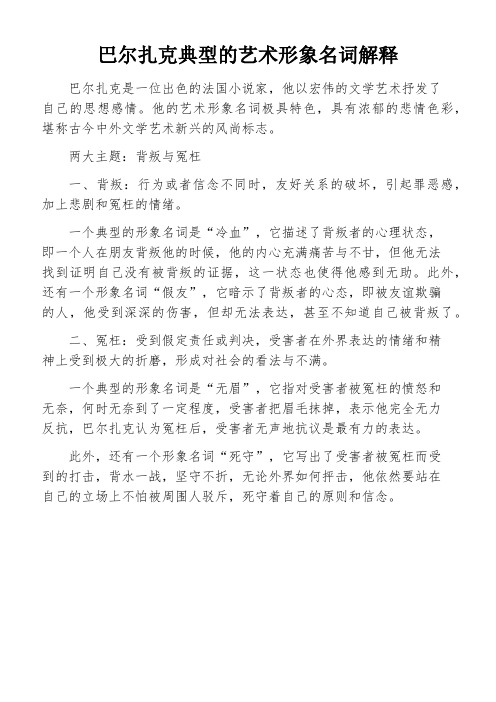 巴尔扎克典型的艺术形象名词解释

巴尔扎克是一位出色的法国小说家，他以宏伟的文学艺术抒发了自己的思想感情。他的艺术形象名词极具特色，具有浓郁的悲情色彩，堪称古今中外文学艺术新兴的风尚标志。

两大主题：背叛与冤枉

一、背叛：行为或者信念不同时，友好关系的破坏，引起罪恶感，加上悲剧和冤枉的情绪。

一个典型的形象名词是“冷血”，它描述了背叛者的心理状态，即一个人在朋友背叛他的时候，他的内心充满痛苦与不甘，但他无法找到证明自己没有被背叛的证据，这一状态也使得他感到无助。此外，还有一个形象名词“假友”，它暗示了背叛者的心态，即被友谊欺骗的人，他受到深深的伤害，但却无法表达，甚至不知道自己被背叛了。

二、冤枉：受到假定责任或判决，受害者在外界表达的情绪和精神上受到极大的折磨，形成对社会的看法与不满。

一个典型的形象名词是“无眉”，它指对受害者被冤枉的愤怒和无奈，何时无奈到了一定程度，受害者把眉毛抹掉，表示他完全无力反抗，巴尔扎克认为冤枉后，受害者无声地抗议是最有力的表达。

此外，还有一个形象名词“死守”，它写出了受害者被冤枉而受到的打击，背水一战，坚守不折，无论外界如何抨击，他依然要站在自己的立场上不怕被周围人驳斥，死守着自己的原则和信念。